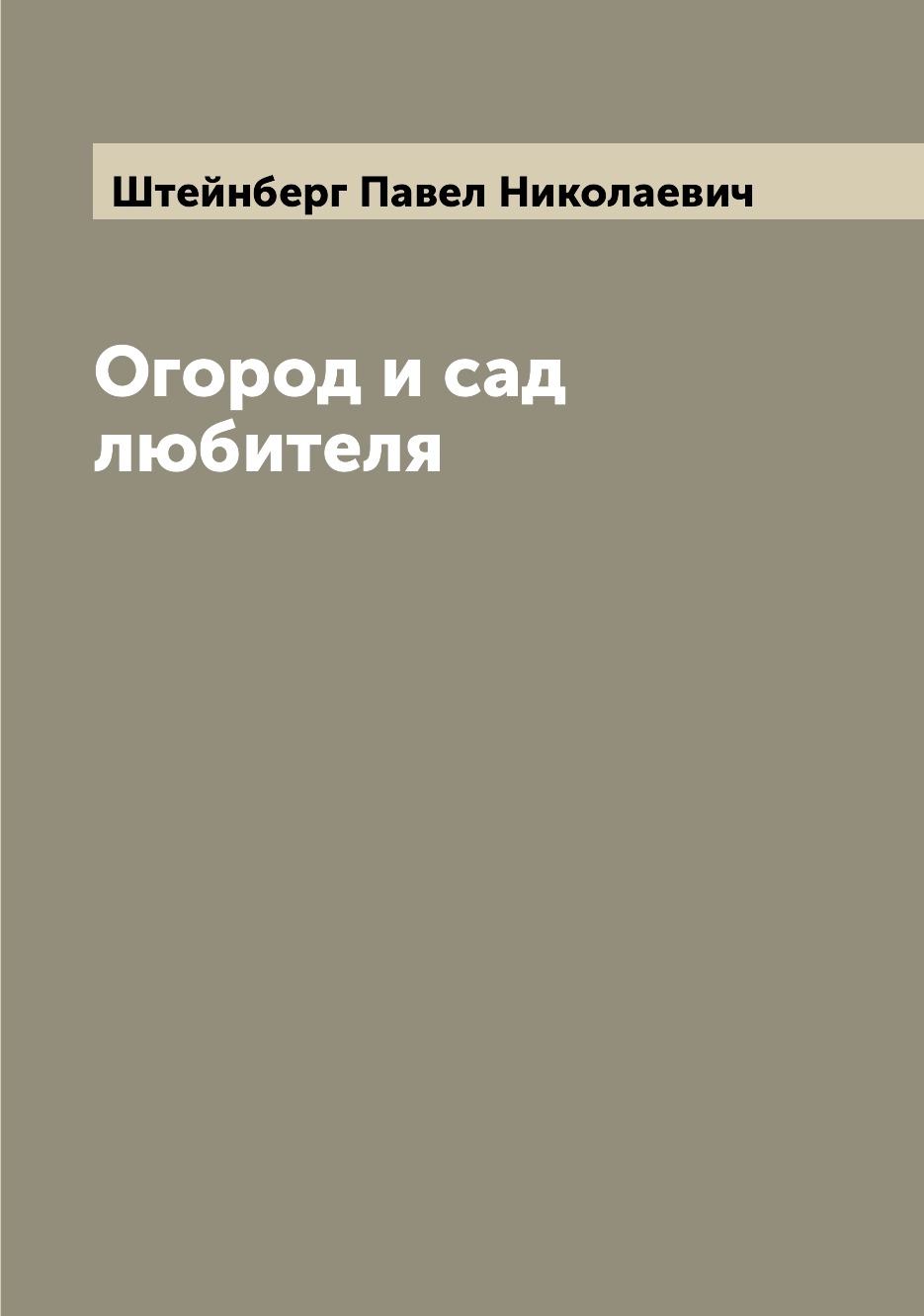 Штейнберг Павел Николаевич

Огород и сад любителя